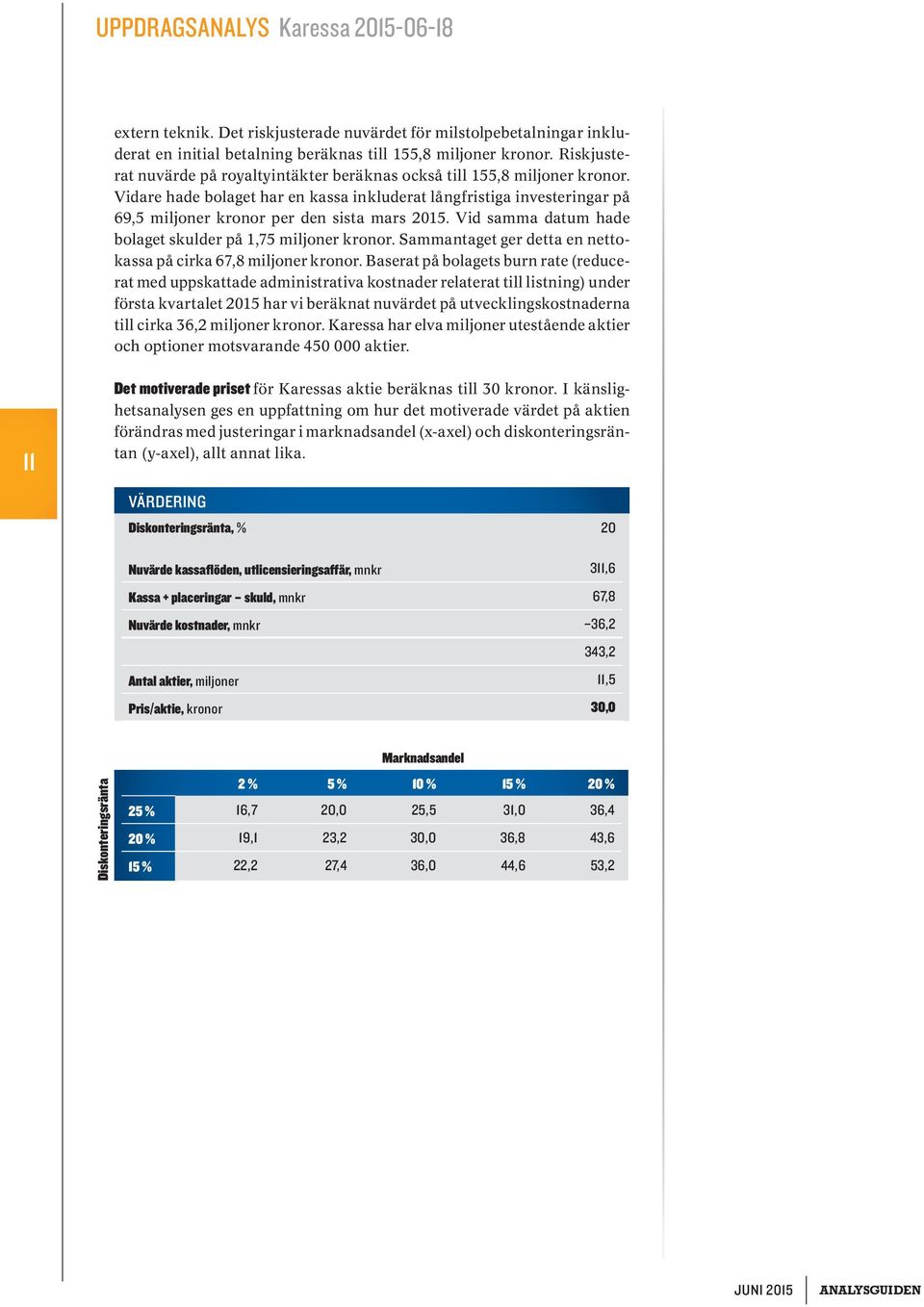 UPPDRAGSANALYS Karessa 2015-06-18

extern teknik. Det riskjusterade nuvärdet för milstolpebetalningar inkluderat en initial betalning beräknas till 155,8 miljoner kronor. Riskjusterat nuvärde på royaltyintäkter beräknas också till 155,8 miljoner kronor. Vidare hade bolaget har en kassa inkluderat långfristiga investeringar på 69,5 miljoner kronor per den sista mars 2015. Vid samma datum hade bolaget skulder på 1,75 miljoner kronor. Sammantaget ger detta en nettokassa på cirka 67,8 miljoner kronor. Baserat på bolagets burn rate (reducerat med uppskattade administrativa kostnader relaterat till listning) under första kvartalet 2015 har vi beräknat nuvärdet på utvecklingskostnaderna till cirka 36,2 miljoner kronor. Karessa har elva miljoner utestående aktier och optioner motsvarande 450 000 aktier.

Det motiverade priset för Karessas aktie beräknas till 30 kronor. I känslighetsanalysen ges en uppfattning om hur det motiverade värdet på aktien förändras med justeringar i marknadsandel (x-axel) och diskonteringsräntan (y-axel), allt annat lika.

11

VÄRDERING

| | |
|---|---|
| Diskonteringsränta, % | 20 |
| Nuvärde kassaflöden, utlicensieringsaffär, mnkr | 311,6 |
| Kassa + placeringar – skuld, mnkr | 67,8 |
| Nuvärde kostnader, mnkr | –36,2 |
| | 343,2 |
| Antal aktier, miljoner | 11,5 |
| Pris/aktie, kronor | 30,0 |

Marknadsandel

Diskonteringsränta

| | 2 % | 5 % | 10 % | 15 % | 20 % |
|---|---|---|---|---|---|
| 25 % | 16,7 | 20,0 | 25,5 | 31,0 | 36,4 |
| 20 % | 19,1 | 23,2 | 30,0 | 36,8 | 43,6 |
| 15 % | 22,2 | 27,4 | 36,0 | 44,6 | 53,2 |

JUNI 2015 ANALYSGUIDEN